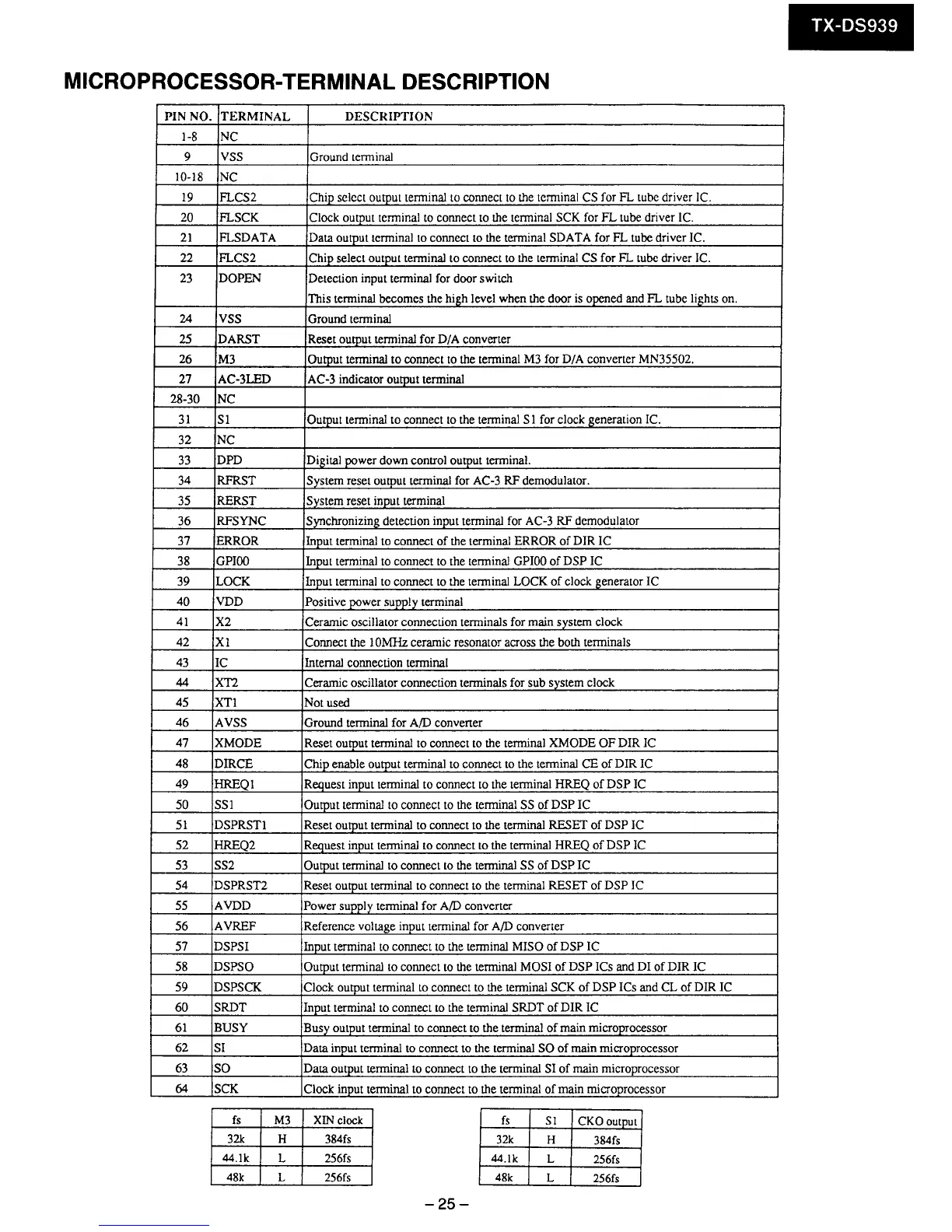 TX-DS939

MICROPROCESSOR-TERMINAL DESCRIPTION

| PIN NO. | TERMINAL | DESCRIPTION |
|---|---|---|
| 1-8 | NC | |
| 9 | VSS | Ground terminal |
| 10-18 | NC | |
| 19 | FLCS2 | Chip select output terminal to connect to the terminal CS for FL tube driver IC. |
| 20 | FLSCK | Clock output terminal to connect to the terminal SCK for FL tube driver IC. |
| 21 | FLSDATA | Data output terminal to connect to the terminal SDATA for FL tube driver IC. |
| 22 | FLCS2 | Chip select output terminal to connect to the terminal CS for FL tube driver IC. |
| 23 | DOPEN | Detection input terminal for door switch This terminal becomes the high level when the door is opened and FL tube lights on. |
| 24 | VSS | Ground terminal |
| 25 | DARST | Reset output terminal for D/A converter |
| 26 | M3 | Output terminal to connect to the terminal M3 for D/A converter MN35502. |
| 27 | AC-3LED | AC-3 indicator output terminal |
| 28-30 | NC | |
| 31 | S1 | Output terminal to connect to the terminal S1 for clock generation IC. |
| 32 | NC | |
| 33 | DPD | Digital power down control output terminal. |
| 34 | RFRST | System reset output terminal for AC-3 RF demodulator. |
| 35 | RERST | System reset input terminal |
| 36 | RFSYNC | Synchronizing detection input terminal for AC-3 RF demodulator |
| 37 | ERROR | Input terminal to connect of the terminal ERROR of DIR IC |
| 38 | GPI00 | Input terminal to connect to the terminal GPI00 of DSP IC |
| 39 | LOCK | Input terminal to connect to the terminal LOCK of clock generator IC |
| 40 | VDD | Positive power supply terminal |
| 41 | X2 | Ceramic oscillator connection terminals for main system clock |
| 42 | X1 | Connect the 10MHz ceramic resonator across the both terminals |
| 43 | IC | Internal connection terminal |
| 44 | XT2 | Ceramic oscillator connection terminals for sub system clock |
| 45 | XT1 | Not used |
| 46 | AVSS | Ground terminal for A/D converter |
| 47 | XMODE | Reset output terminal to connect to the terminal XMODE OF DIR IC |
| 48 | DIRCE | Chip enable output terminal to connect to the terminal CE of DIR IC |
| 49 | HREQ1 | Request input terminal to connect to the terminal HREQ of DSP IC |
| 50 | SS1 | Output terminal to connect to the terminal SS of DSP IC |
| 51 | DSPRST1 | Reset output terminal to connect to the terminal RESET of DSP IC |
| 52 | HREQ2 | Request input terminal to connect to the terminal HREQ of DSP IC |
| 53 | SS2 | Output terminal to connect to the terminal SS of DSP IC |
| 54 | DSPRST2 | Reset output terminal to connect to the terminal RESET of DSP IC |
| 55 | AVDD | Power supply terminal for A/D converter |
| 56 | AVREF | Reference voltage input terminal for A/D converter |
| 57 | DSPSI | Input terminal to connect to the terminal MISO of DSP IC |
| 58 | DSPSO | Output terminal to connect to the terminal MOSI of DSP ICs and DI of DIR IC |
| 59 | DSPSCK | Clock output terminal to connect to the terminal SCK of DSP ICs and CL of DIR IC |
| 60 | SRDT | Input terminal to connect to the terminal SRDT of DIR IC |
| 61 | BUSY | Busy output terminal to connect to the terminal of main microprocessor |
| 62 | SI | Data input terminal to connect to the terminal SO of main microprocessor |
| 63 | SO | Data output terminal to connect to the terminal SI of main microprocessor |
| 64 | SCK | Clock input terminal to connect to the terminal of main microprocessor |

| fs | M3 | XIN clock |
|---|---|---|
| 32k | H | 384fs |
| 44.1k | L | 256fs |
| 48k | L | 256fs |

| fs | S1 | CKO output |
|---|---|---|
| 32k | H | 384fs |
| 44.1k | L | 256fs |
| 48k | L | 256fs |

– 25 –